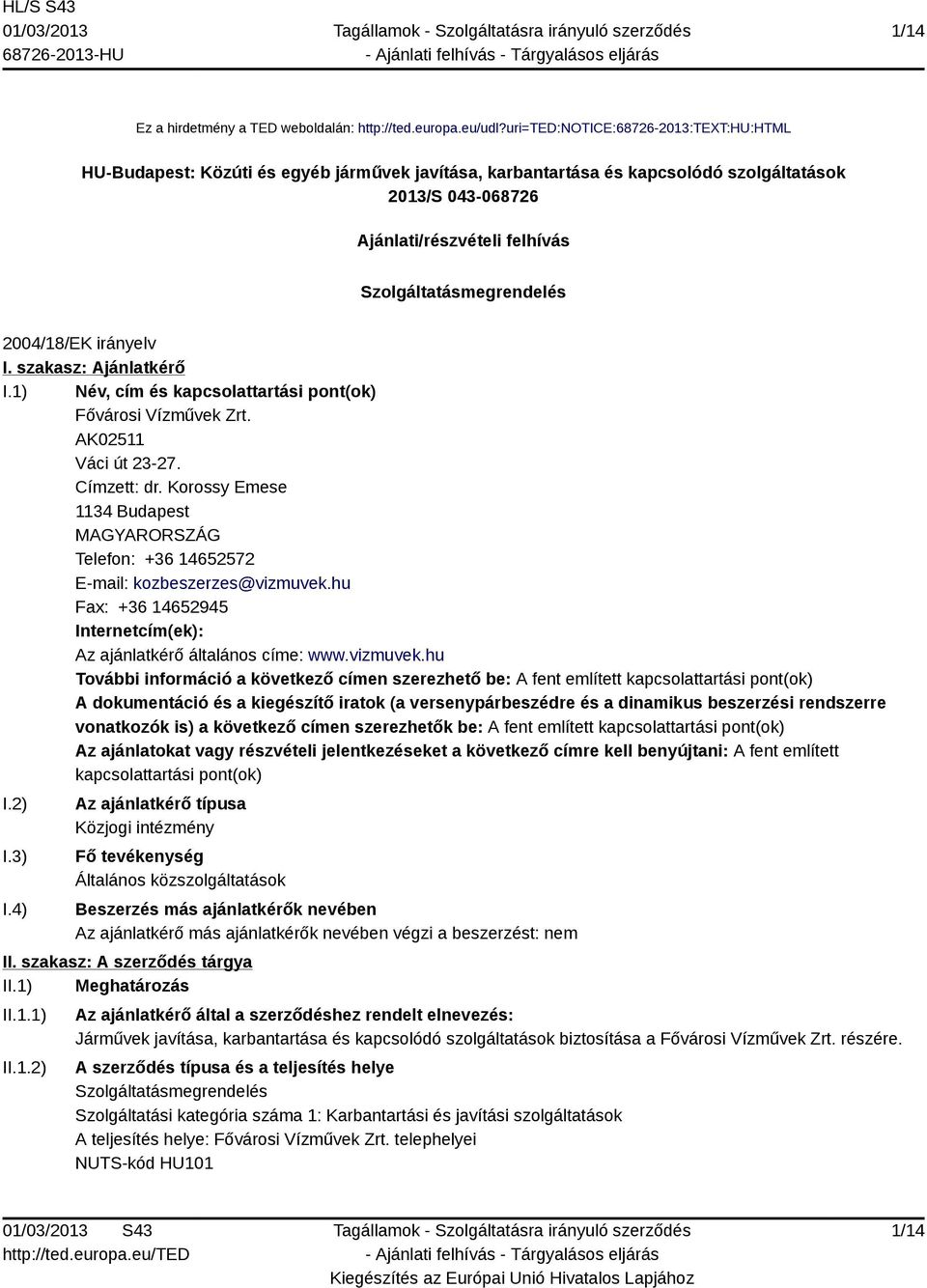 HL/S S43
01/03/2013
68726-2013-HU

Tagállamok - Szolgáltatásra irányuló szerződés
- Ajánlati felhívás - Tárgyalásos eljárás

1/14

Ez a hirdetmény a TED weboldalán: http://ted.europa.eu/udl?uri=TED:NOTICE:68726-2013:TEXT:HU:HTML

HU-Budapest: Közúti és egyéb járművek javítása, karbantartása és kapcsolódó szolgáltatások
2013/S 043-068726

Ajánlati/részvételi felhívás

Szolgáltatásmegrendelés

2004/18/EK irányelv

I. szakasz: Ajánlatkérő

I.1) Név, cím és kapcsolattartási pont(ok)
Fővárosi Vízművek Zrt.
AK02511
Váci út 23-27.
Címzett: dr. Korossy Emese
1134 Budapest
MAGYARORSZÁG
Telefon: +36 14652572
E-mail: kozbeszerzes@vizmuvek.hu
Fax: +36 14652945
Internetcím(ek):
Az ajánlatkérő általános címe: www.vizmuvek.hu
További információ a következő címen szerezhető be: A fent említett kapcsolattartási pont(ok)
A dokumentáció és a kiegészítő iratok (a versenypárbeszédre és a dinamikus beszerzési rendszerre vonatkozók is) a következő címen szerezhetők be: A fent említett kapcsolattartási pont(ok)
Az ajánlatokat vagy részvételi jelentkezéseket a következő címre kell benyújtani: A fent említett kapcsolattartási pont(ok)

I.2) Az ajánlatkérő típusa
Közjogi intézmény

I.3) Fő tevékenység
Általános közszolgáltatások

I.4) Beszerzés más ajánlatkérők nevében
Az ajánlatkérő más ajánlatkérők nevében végzi a beszerzést: nem

II. szakasz: A szerződés tárgya

II.1) Meghatározás

II.1.1) Az ajánlatkérő által a szerződéshez rendelt elnevezés:
Járművek javítása, karbantartása és kapcsolódó szolgáltatások biztosítása a Fővárosi Vízművek Zrt. részére.

II.1.2) A szerződés típusa és a teljesítés helye
Szolgáltatásmegrendelés
Szolgáltatási kategória száma 1: Karbantartási és javítási szolgáltatások
A teljesítés helye: Fővárosi Vízművek Zrt. telephelyei
NUTS-kód HU101

01/03/2013 S43
http://ted.europa.eu/TED

Tagállamok - Szolgáltatásra irányuló szerződés
- Ajánlati felhívás - Tárgyalásos eljárás
Kiegészítés az Európai Unió Hivatalos Lapjához

1/14